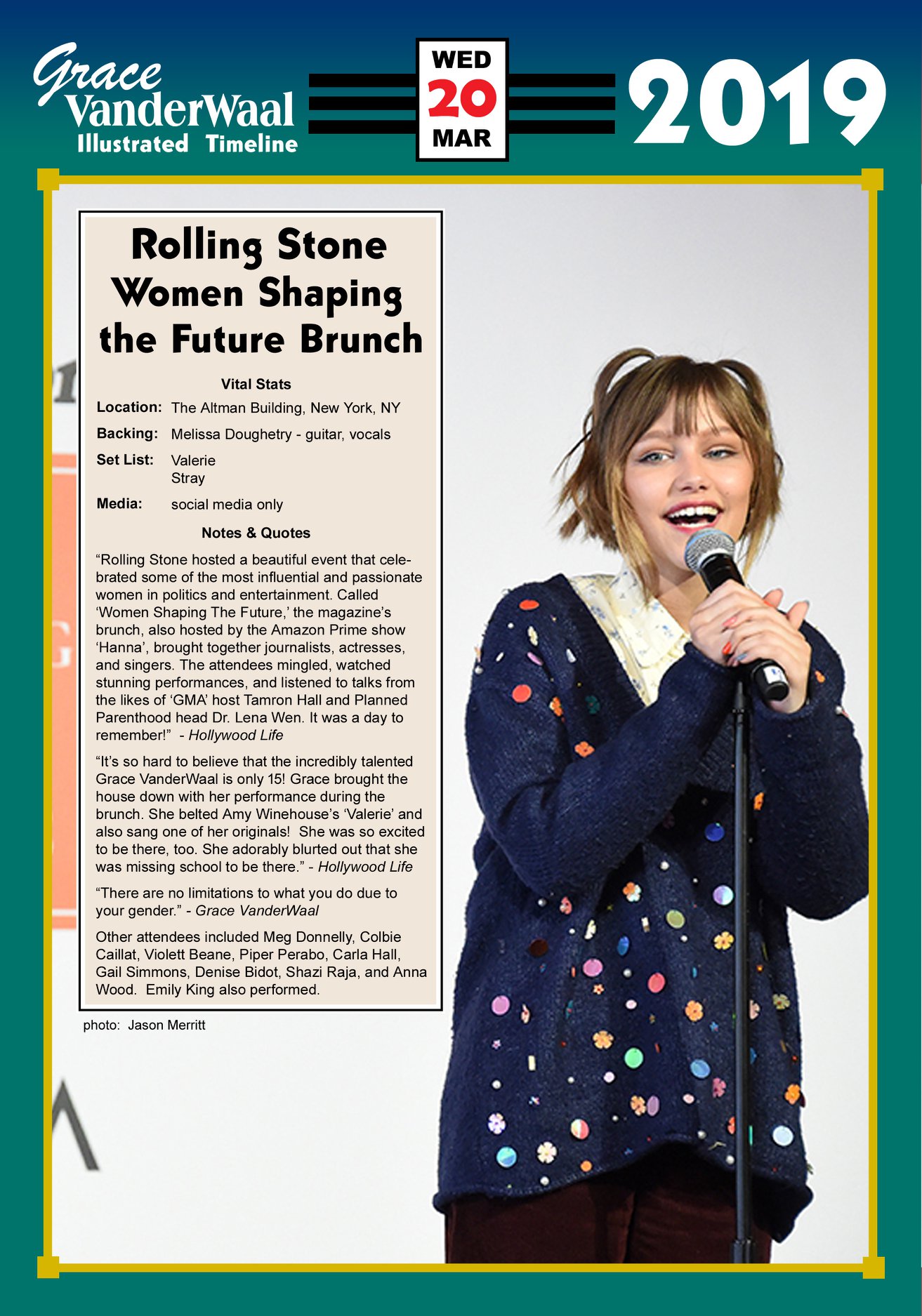 Grace VanderWaal
Illustrated Timeline

WED
20
MAR

2019

Rolling Stone Women Shaping the Future Brunch

Vital Stats

Location: The Altman Building, New York, NY

Backing: Melissa Doughetry - guitar, vocals

Set List: Valerie
Stray

Media: social media only

Notes & Quotes

"Rolling Stone hosted a beautiful event that celebrated some of the most influential and passionate women in politics and entertainment. Called 'Women Shaping The Future,' the magazine's brunch, also hosted by the Amazon Prime show 'Hanna', brought together journalists, actresses, and singers. The attendees mingled, watched stunning performances, and listened to talks from the likes of 'GMA' host Tamron Hall and Planned Parenthood head Dr. Lena Wen. It was a day to remember!" - Hollywood Life

"It's so hard to believe that the incredibly talented Grace VanderWaal is only 15! Grace brought the house down with her performance during the brunch. She belted Amy Winehouse's 'Valerie' and also sang one of her originals! She was so excited to be there, too. She adorably blurted out that she was missing school to be there." - Hollywood Life

"There are no limitations to what you do due to your gender." - Grace VanderWaal

Other attendees included Meg Donnelly, Colbie Caillat, Violett Beane, Piper Perabo, Carla Hall, Gail Simmons, Denise Bidot, Shazi Raja, and Anna Wood. Emily King also performed.

photo: Jason Merritt